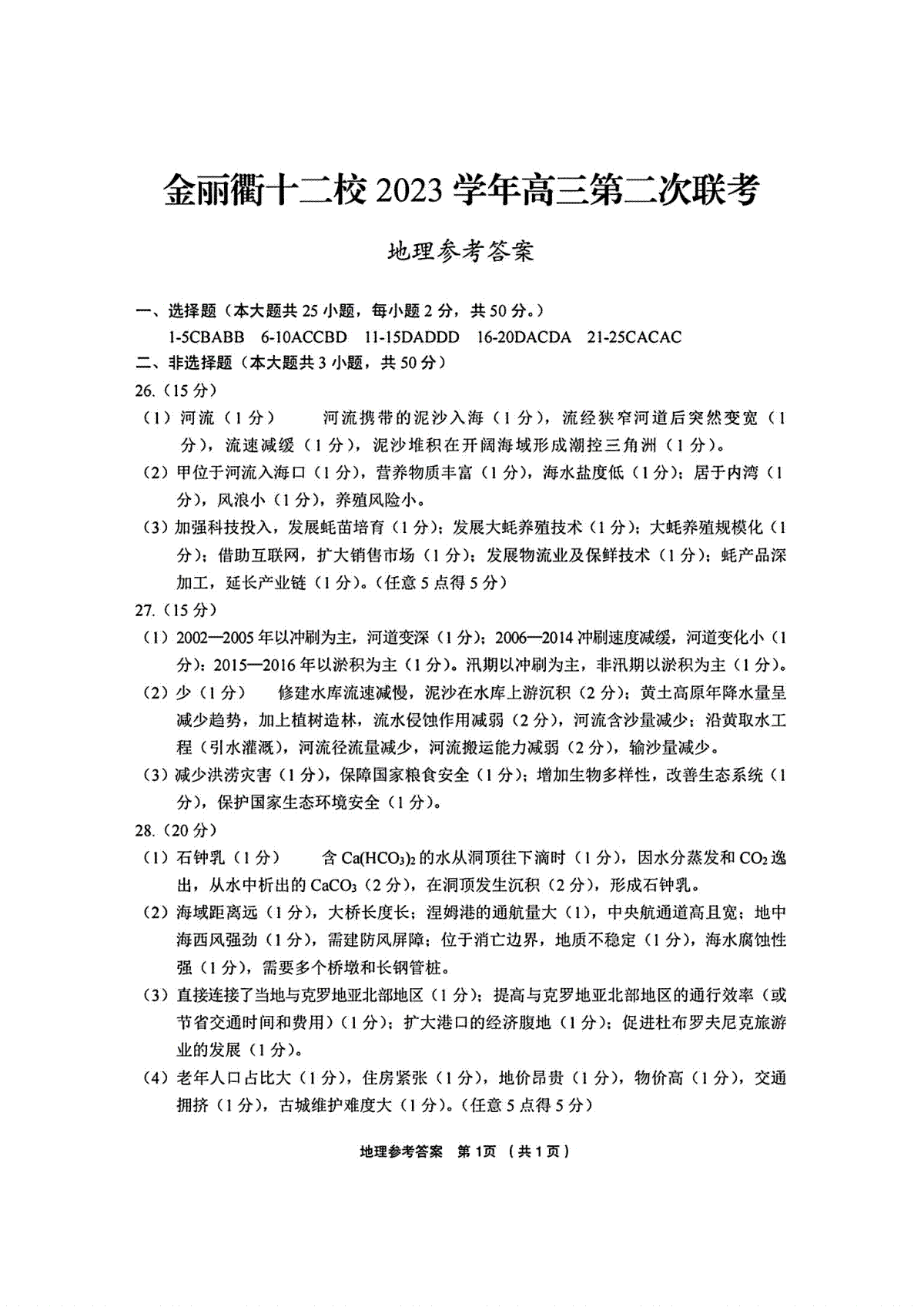 金丽衢十二校 2023 学年高三第二次联考

地理参考答案

一、选择题（本大题共 25 小题，每小题 2 分，共 50 分。）
1-5CBABB 6-10ACCBD 11-15DADDD 16-20DACDA 21-25CACAC

二、非选择题（本大题共 3 小题，共 50 分）

26.（15 分）

（1）河流（1 分） 河流携带的泥沙入海（1 分），流经狭窄河道后突然变宽（1 分），流速减缓（1 分），泥沙堆积在开阔海域形成潮控三角洲（1 分）。

（2）甲位于河流入海口（1 分），营养物质丰富（1 分），海水盐度低（1 分）；居于内湾（1 分），风浪小（1 分），养殖风险小。

（3）加强科技投入，发展蚝苗培育（1 分）；发展大蚝养殖技术（1 分）；大蚝养殖规模化（1 分）；借助互联网，扩大销售市场（1 分）；发展物流业及保鲜技术（1 分）；蚝产品深加工，延长产业链（1 分）。（任意 5 点得 5 分）

27.（15 分）

（1）2002—2005 年以冲刷为主，河道变深（1 分）；2006—2014 冲刷速度减缓，河道变化小（1 分）；2015—2016 年以淤积为主（1 分）。汛期以冲刷为主，非汛期以淤积为主（1 分）。

（2）少（1 分） 修建水库流速减慢，泥沙在水库上游沉积（2 分）；黄土高原年降水量呈减少趋势，加上植树造林，流水侵蚀作用减弱（2 分），河流含沙量减少；沿黄取水工程（引水灌溉），河流径流量减少，河流搬运能力减弱（2 分），输沙量减少。

（3）减少洪涝灾害（1 分），保障国家粮食安全（1 分）；增加生物多样性，改善生态系统（1 分），保护国家生态环境安全（1 分）。

28.（20 分）

（1）石钟乳（1 分） 含 $Ca(HCO_3)_2$ 的水从洞顶往下滴时（1 分），因水分蒸发和 $CO_2$ 逸出，从水中析出的 $CaCO_3$（2 分），在洞顶发生沉积（2 分），形成石钟乳。

（2）海域距离远（1 分），大桥长度长；涅姆港的通航量大（1），中央航通道高且宽；地中海西风强劲（1 分），需建防风屏障；位于消亡边界，地质不稳定（1 分），海水腐蚀性强（1 分），需要多个桥墩和长钢管桩。

（3）直接连接了当地与克罗地亚北部地区（1 分）；提高与克罗地亚北部地区的通行效率（或节省交通时间和费用）（1 分）；扩大港口的经济腹地（1 分）；促进杜布罗夫尼克旅游业的发展（1 分）。

（4）老年人口占比大（1 分），住房紧张（1 分），地价昂贵（1 分），物价高（1 分），交通拥挤（1 分），古城维护难度大（1 分）。（任意 5 点得 5 分）

地理参考答案 第 1页 （共 1 页）